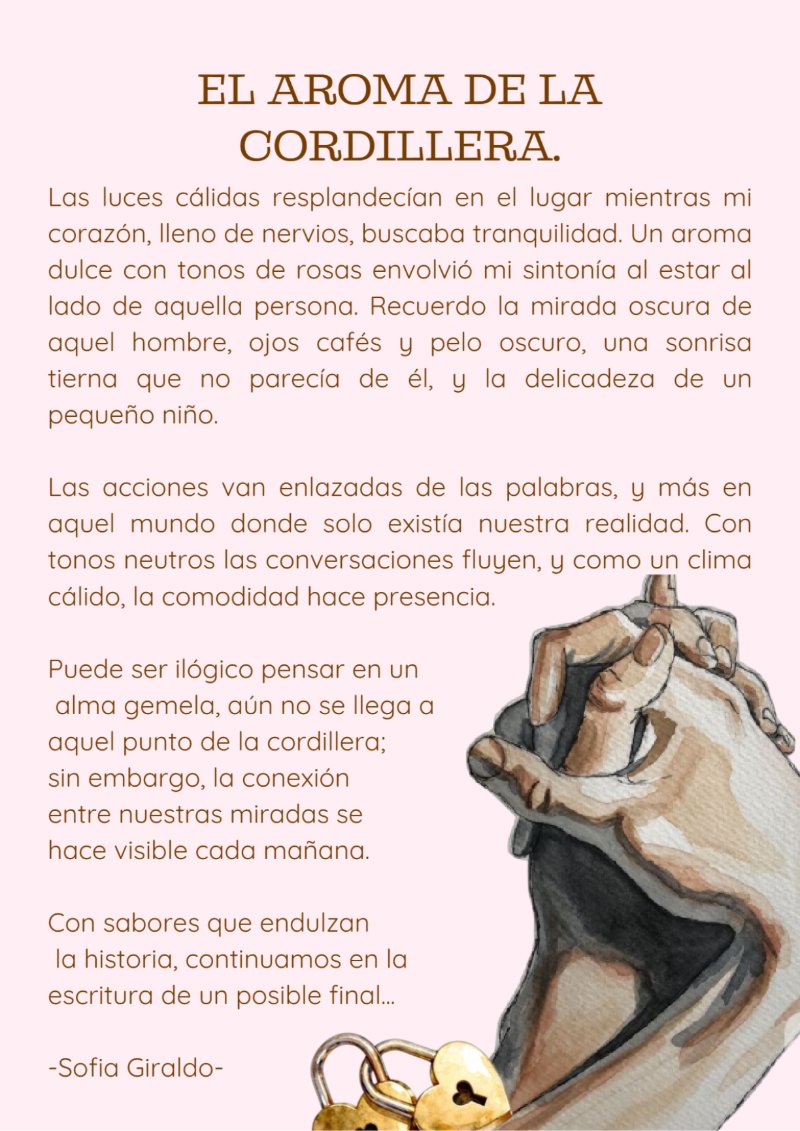 EL AROMA DE LA CORDILLERA.

Las luces cálidas resplandecían en el lugar mientras mi corazón, lleno de nervios, buscaba tranquilidad. Un aroma dulce con tonos de rosas envolvió mi sintonía al estar al lado de aquella persona. Recuerdo la mirada oscura de aquel hombre, ojos cafés y pelo oscuro, una sonrisa tierna que no parecía de él, y la delicadeza de un pequeño niño.

Las acciones van enlazadas de las palabras, y más en aquel mundo donde solo existía nuestra realidad. Con tonos neutros las conversaciones fluyen, y como un clima cálido, la comodidad hace presencia.

Puede ser ilógico pensar en un alma gemela, aún no se llega a aquel punto de la cordillera; sin embargo, la conexión entre nuestras miradas se hace visible cada mañana.

Con sabores que endulzan la historia, continuamos en la escritura de un posible final...

-Sofia Giraldo-